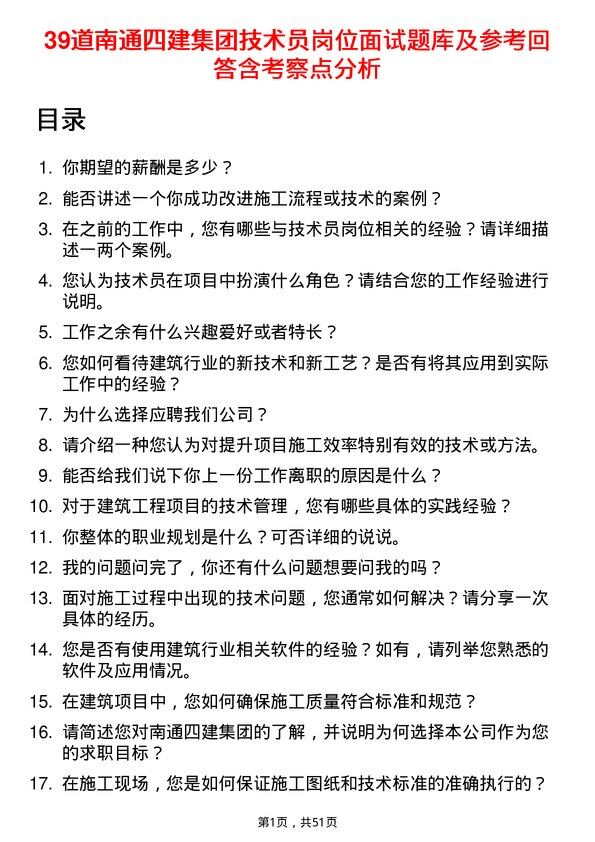 39道南通四建集团技术员岗位面试题库及参考回答含考察点分析

目录

1. 你期望的薪酬是多少？
2. 能否讲述一个你成功改进施工流程或技术的案例？
3. 在之前的工作中，您有哪些与技术员岗位相关的经验？请详细描述一两个案例。
4. 您认为技术员在项目中扮演什么角色？请结合您的工作经验进行说明。
5. 工作之余有什么兴趣爱好或者特长？
6. 您如何看待建筑行业的新技术和新工艺？是否有将其应用到实际工作中的经验？
7. 为什么选择应聘我们公司？
8. 请介绍一种您认为对提升项目施工效率特别有效的技术或方法。
9. 能否给我们说下你上一份工作离职的原因是什么？
10. 对于建筑工程项目的技术管理，您有哪些具体的实践经验？
11. 你整体的职业规划是什么？可否详细的说说。
12. 我的问题问完了，你还有什么问题想要问我的吗？
13. 面对施工过程中出现的技术问题，您通常如何解决？请分享一次具体的经历。
14. 您是否有使用建筑行业相关软件的经验？如有，请列举您熟悉的软件及应用情况。
15. 在建筑项目中，您如何确保施工质量符合标准和规范？
16. 请简述您对南通四建集团的了解，并说明为何选择本公司作为您的求职目标？
17. 在施工现场，您是如何保证施工图纸和技术标准的准确执行的？

第1页，共51页